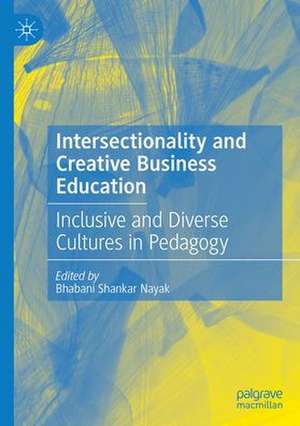 Intersectionality and Creative Business Education

Inclusive and Diverse Cultures in Pedagogy

Edited by
Bhabani Shankar Nayak

palgrave
macmillan